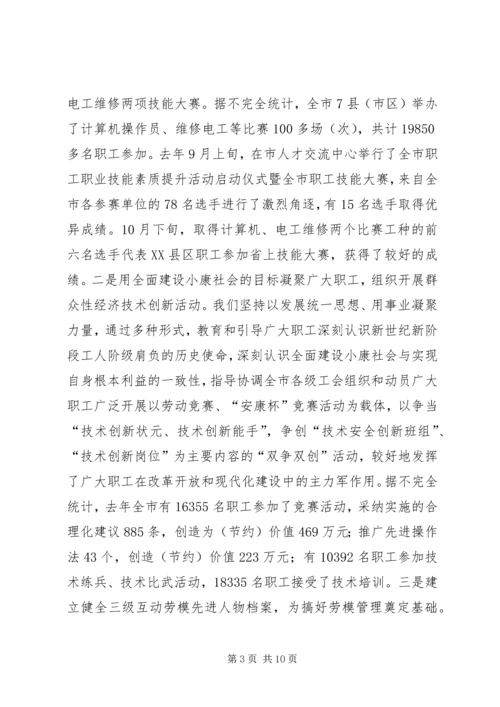 电工维修两项技能大赛。据不完全统计，全市7县（市区）举办了计算机操作员、维修电工等比赛100多场（次），共计19850多名职工参加。去年9月上旬，在市人才交流中心举行了全市职工职业技能素质提升活动启动仪式暨全市职工技能大赛，来自全市各参赛单位的78名选手进行了激烈角逐，有15名选手取得优异成绩。10月下旬，取得计算机、电工维修两个比赛工种的前六名选手代表XX县区职工参加省上技能大赛，获得了较好的成绩。二是用全面建设小康社会的目标凝聚广大职工，组织开展群众性经济技术创新活动。我们坚持以发展统一思想、用事业凝聚力量，通过多种形式，教育和引导广大职工深刻认识新世纪新阶段工人阶级肩负的历史使命，深刻认识全面建设小康社会与实现自身根本利益的一致性，指导协调全市各级工会组织和动员广大职工广泛开展以劳动竞赛、“安康杯”竞赛活动为载体，以争当“技术创新状元、技术创新能手”，争创“技术安全创新班组”、“技术创新岗位”为主要内容的“双争双创”活动，较好地发挥了广大职工在改革开放和现代化建设中的主力军作用。据不完全统计，去年全市有16355名职工参加了竞赛活动，采纳实施的合理化建议885条，创造为（节约）价值469万元；推广先进操作法43个，创造（节约）价值223万元；有10392名职工参加技术练兵、技术比武活动，18335名职工接受了技术培训。三是建立健全三级互动劳模先进人物档案，为搞好劳模管理奠定基础。

第3页 共10页